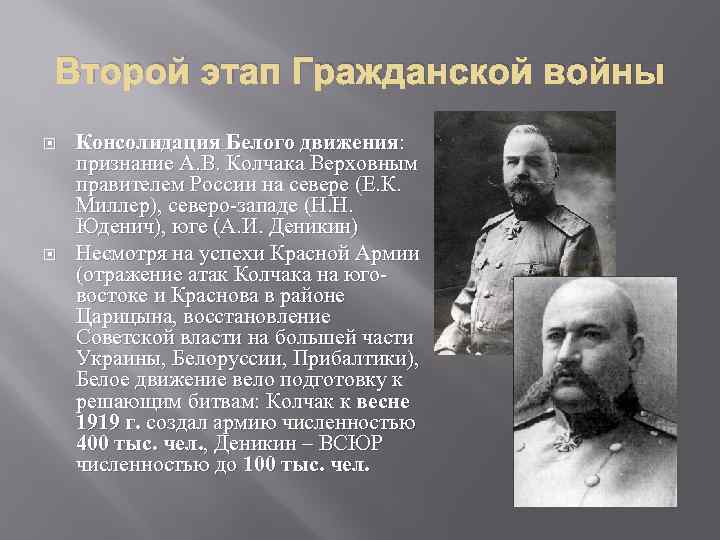 Второй этап Гражданской войны

Консолидация Белого движения: признание А.В. Колчака Верховным правителем России на севере (Е.К. Миллер), северо-западе (Н.Н. Юденич), юге (А.И. Деникин)

Несмотря на успехи Красной Армии (отражение атак Колчака на юго-востоке и Краснова в районе Царицына, восстановление Советской власти на большей части Украины, Белоруссии, Прибалтики), Белое движение вело подготовку к решающим битвам: Колчак к весне 1919 г. создал армию численностью 400 тыс. чел., Деникин – ВСЮР численностью до 100 тыс. чел.